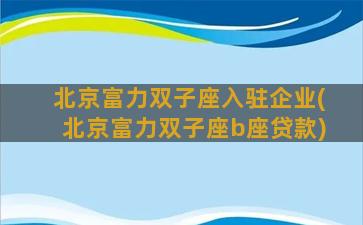 北京富力双子座入驻企业(北京富力双子座b座贷款)